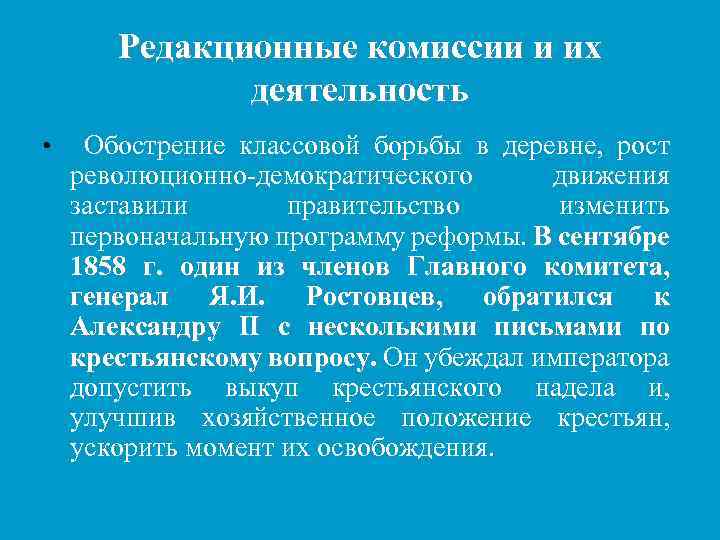 Редакционные комиссии и их деятельность

• Обострение классовой борьбы в деревне, рост революционно-демократического движения заставили правительство изменить первоначальную программу реформы. В сентябре 1858 г. один из членов Главного комитета, генерал Я.И. Ростовцев, обратился к Александру II с несколькими письмами по крестьянскому вопросу. Он убеждал императора допустить выкуп крестьянского надела и, улучшив хозяйственное положение крестьян, ускорить момент их освобождения.